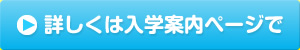 詳しくは入学案内ページで